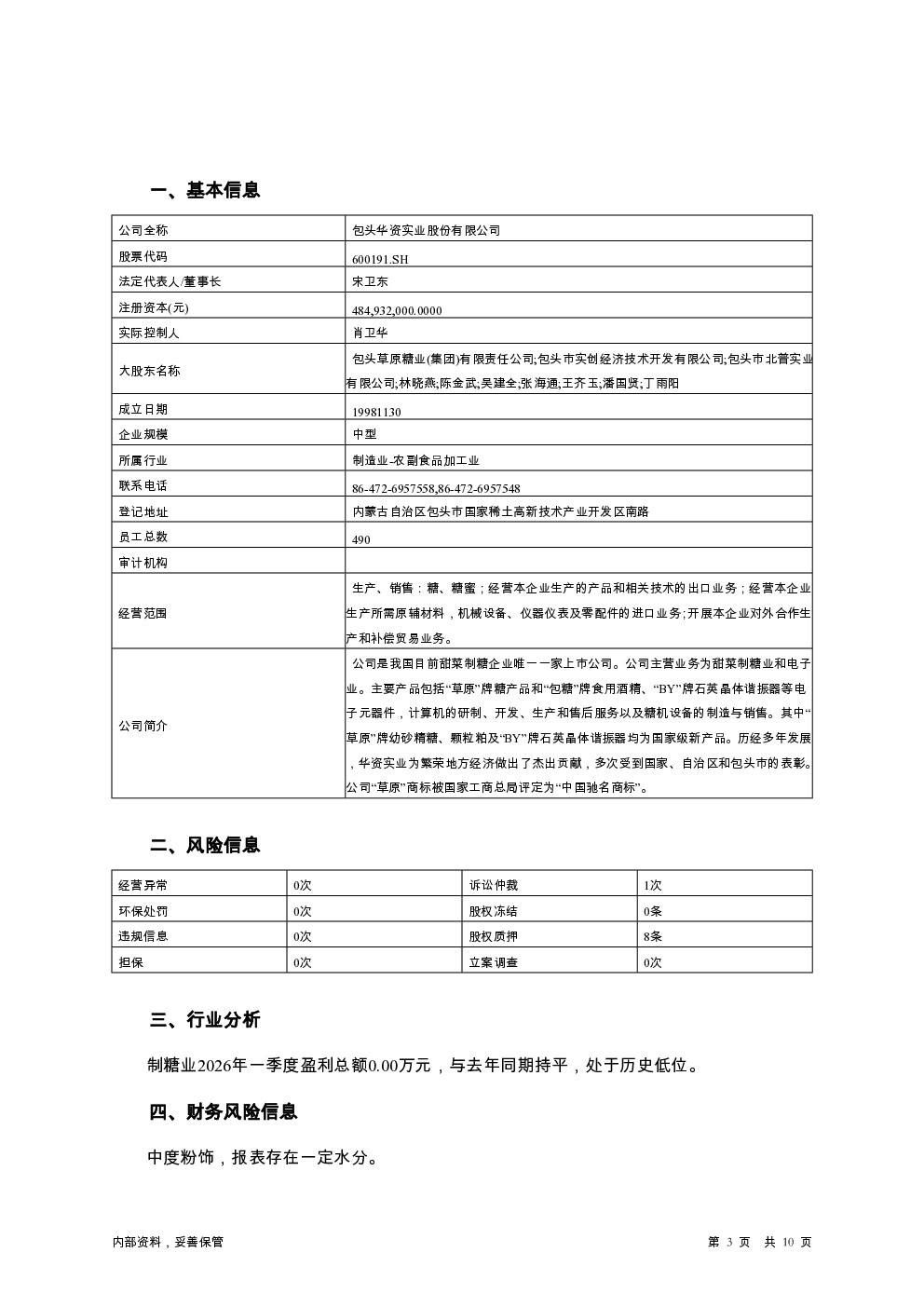 一、基本信息

| 公司全称 | 包头华资实业股份有限公司 |
|---|---|
| 股票代码 | 600191.SH |
| 法定代表人/董事长 | 宋卫东 |
| 注册资本(元) | 484,932,000.0000 |
| 实际控制人 | 肖卫华 |
| 大股东名称 | 包头草原糖业(集团)有限责任公司;包头市实创经济技术开发有限公司;包头市北普实业有限公司;林晓燕;陈金武;吴建全;张海通;王齐玉;潘国贤;丁雨阳 |
| 成立日期 | 19981130 |
| 企业规模 | 中型 |
| 所属行业 | 制造业-农副食品加工业 |
| 联系电话 | 86-472-6957558,86-472-6957548 |
| 登记地址 | 内蒙古自治区包头市国家稀土高新技术产业开发区南路 |
| 员工总数 | 490 |
| 审计机构 | |
| 经营范围 | 生产、销售：糖、糖蜜；经营本企业生产的产品和相关技术的出口业务；经营本企业生产所需原辅材料，机械设备、仪器仪表及零配件的进口业务;开展本企业对外合作生产和补偿贸易业务。 |
| 公司简介 | 公司是我国目前甜菜制糖企业唯一一家上市公司。公司主营业务为甜菜制糖业和电子业。主要产品包括“草原”牌糖产品和“包糖”牌食用酒精、“BY”牌石英晶体谐振器等电子元器件，计算机的研制、开发、生产和售后服务以及糖机设备的制造与销售。其中“草原”牌幼砂精糖、颗粒粕及“BY”牌石英晶体谐振器均为国家级新产品。历经多年发展，华资实业为繁荣地方经济做出了杰出贡献，多次受到国家、自治区和包头市的表彰。公司“草原”商标被国家工商总局评定为“中国驰名商标”。 |

二、风险信息

| 经营异常 | 0次 | 诉讼仲裁 | 1次 |
|---|---|---|---|
| 环保处罚 | 0次 | 股权冻结 | 0条 |
| 违规信息 | 0次 | 股权质押 | 8条 |
| 担保 | 0次 | 立案调查 | 0次 |

三、行业分析

制糖业2026年一季度盈利总额0.00万元，与去年同期持平，处于历史低位。

四、财务风险信息

中度粉饰，报表存在一定水分。

内部资料，妥善保管

第 3 页 共 10 页